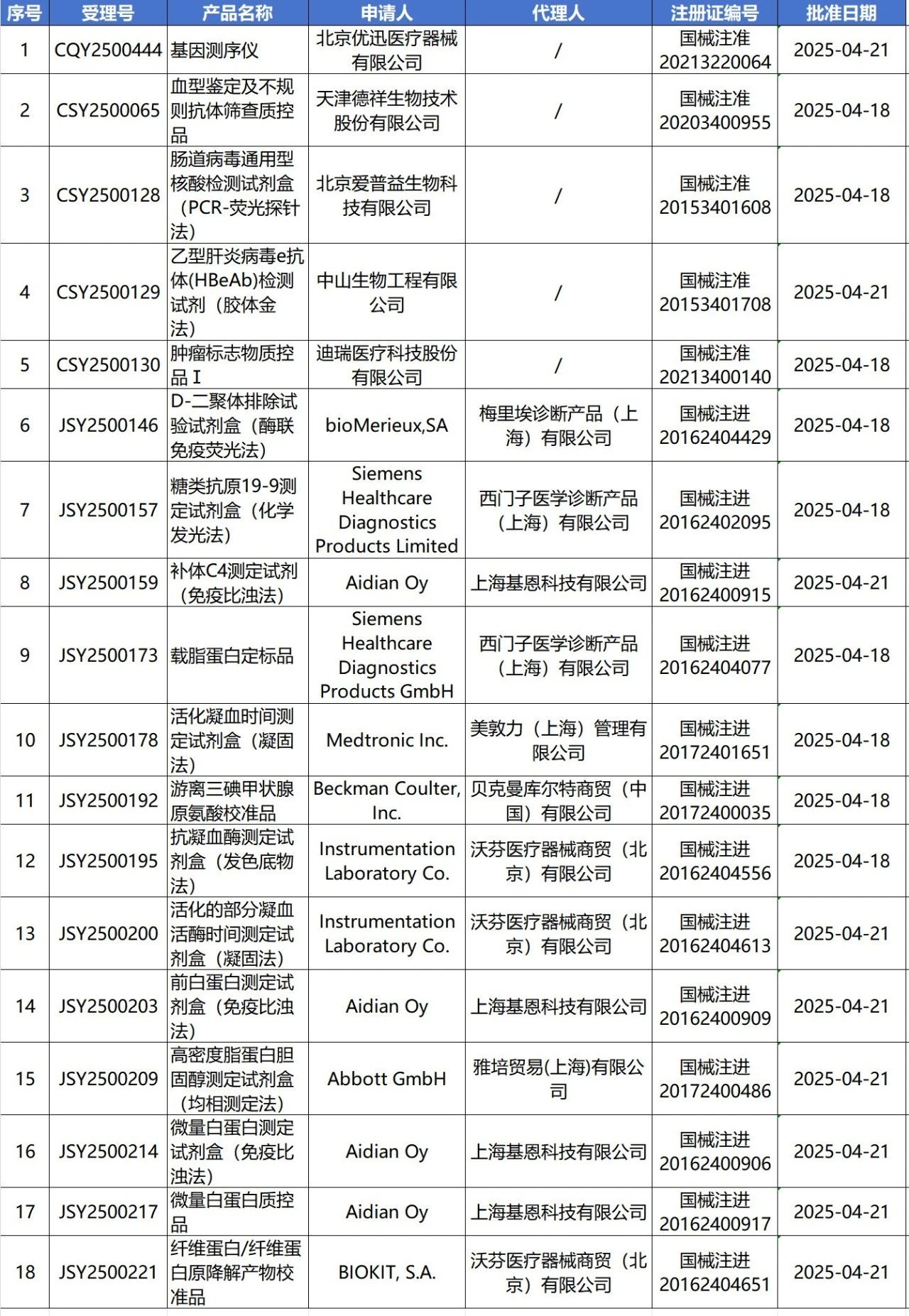 | 序号 | 受理号 | 产品名称 | 申请人 | 代理人 | 注册证编号 | 批准日期 |
|---|---|---|---|---|---|---|
| 1 | CQY2500444 | 基因测序仪 | 北京优迅医疗器械有限公司 | / | 国械注准20213220064 | 2025-04-21 |
| 2 | CSY2500065 | 血型鉴定及不规则抗体筛查质控品 | 天津德祥生物技术股份有限公司 | / | 国械注准20203400955 | 2025-04-18 |
| 3 | CSY2500128 | 肠道病毒通用型核酸检测试剂盒（PCR-荧光探针法） | 北京爱普益生物科技有限公司 | / | 国械注准20153401608 | 2025-04-18 |
| 4 | CSY2500129 | 乙型肝炎病毒e抗体(HBeAb)检测试剂（胶体金法） | 中山生物工程有限公司 | / | 国械注准20153401708 | 2025-04-21 |
| 5 | CSY2500130 | 肿瘤标志物质控品Ⅰ | 迪瑞医疗科技股份有限公司 | / | 国械注准20213400140 | 2025-04-18 |
| 6 | JSY2500146 | D-二聚体排除试验试剂盒（酶联免疫荧光法） | bioMerieux,SA | 梅里埃诊断产品（上海）有限公司 | 国械注进20162404429 | 2025-04-18 |
| 7 | JSY2500157 | 糖类抗原19-9测定试剂盒（化学发光法） | Siemens Healthcare Diagnostics Products Limited | 西门子医学诊断产品（上海）有限公司 | 国械注进20162402095 | 2025-04-18 |
| 8 | JSY2500159 | 补体C4测定试剂（免疫比浊法） | Aidian Oy | 上海基恩科技有限公司 | 国械注进20162400915 | 2025-04-21 |
| 9 | JSY2500173 | 载脂蛋白定标品 | Siemens Healthcare Diagnostics Products GmbH | 西门子医学诊断产品（上海）有限公司 | 国械注进20162404077 | 2025-04-18 |
| 10 | JSY2500178 | 活化凝血时间测定试剂盒（凝固法） | Medtronic Inc. | 美敦力（上海）管理有限公司 | 国械注进20172401651 | 2025-04-18 |
| 11 | JSY2500192 | 游离三碘甲状腺原氨酸校准品 | Beckman Coulter, Inc. | 贝克曼库尔特商贸（中国）有限公司 | 国械注进20172400035 | 2025-04-18 |
| 12 | JSY2500195 | 抗凝血酶测定试剂盒（发色底物法） | Instrumentation Laboratory Co. | 沃芬医疗器械商贸（北京）有限公司 | 国械注进20162404556 | 2025-04-18 |
| 13 | JSY2500200 | 活化的部分凝血活酶时间测定试剂盒（凝固法） | Instrumentation Laboratory Co. | 沃芬医疗器械商贸（北京）有限公司 | 国械注进20162404613 | 2025-04-21 |
| 14 | JSY2500203 | 前白蛋白测定试剂盒（免疫比浊法） | Aidian Oy | 上海基恩科技有限公司 | 国械注进20162400909 | 2025-04-21 |
| 15 | JSY2500209 | 高密度脂蛋白胆固醇测定试剂盒（均相测定法） | Abbott GmbH | 雅培贸易(上海)有限公司 | 国械注进20172400486 | 2025-04-21 |
| 16 | JSY2500214 | 微量白蛋白测定试剂盒（免疫比浊法） | Aidian Oy | 上海基恩科技有限公司 | 国械注进20162400906 | 2025-04-21 |
| 17 | JSY2500217 | 微量白蛋白质控品 | Aidian Oy | 上海基恩科技有限公司 | 国械注进20162400917 | 2025-04-21 |
| 18 | JSY2500221 | 纤维蛋白/纤维蛋白原降解产物校准品 | BIOKIT, S.A. | 沃芬医疗器械商贸（北京）有限公司 | 国械注进20162404651 | 2025-04-21 |